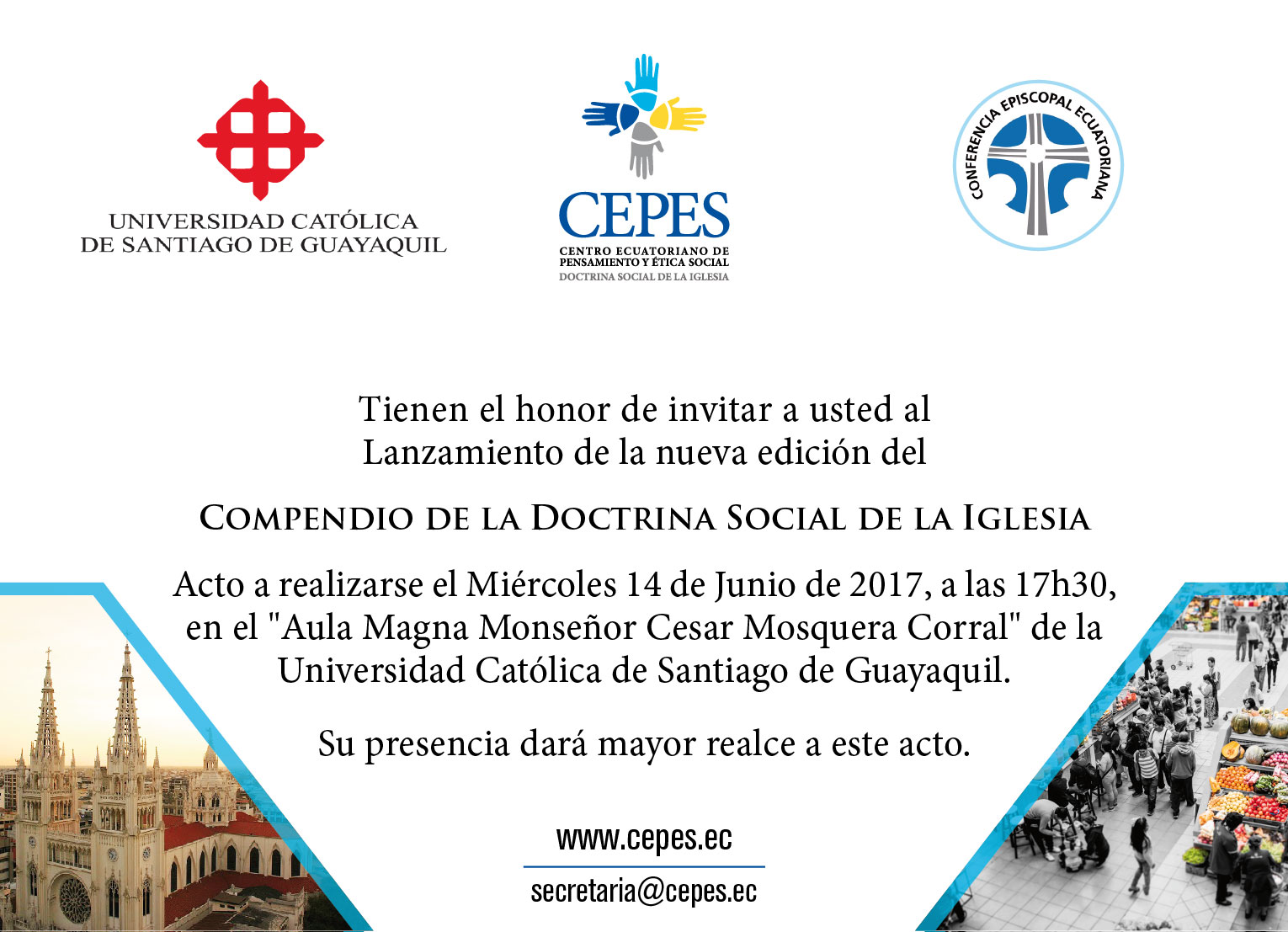 UNIVERSIDAD CATÓLICA
DE SANTIAGO DE GUAYAQUIL

CEPES
CENTRO ECUATORIANO DE
PENSAMIENTO Y ÉTICA SOCIAL
DOCTRINA SOCIAL DE LA IGLESIA

CONFERENCIA EPISCOPAL ECUATORIANA

Tienen el honor de invitar a usted al Lanzamiento de la nueva edición del

COMPENDIO DE LA DOCTRINA SOCIAL DE LA IGLESIA

Acto a realizarse el Miércoles 14 de Junio de 2017, a las 17h30, en el "Aula Magna Monseñor Cesar Mosquera Corral" de la Universidad Católica de Santiago de Guayaquil.

Su presencia dará mayor realce a este acto.

www.cepes.ec
secretaria@cepes.ec